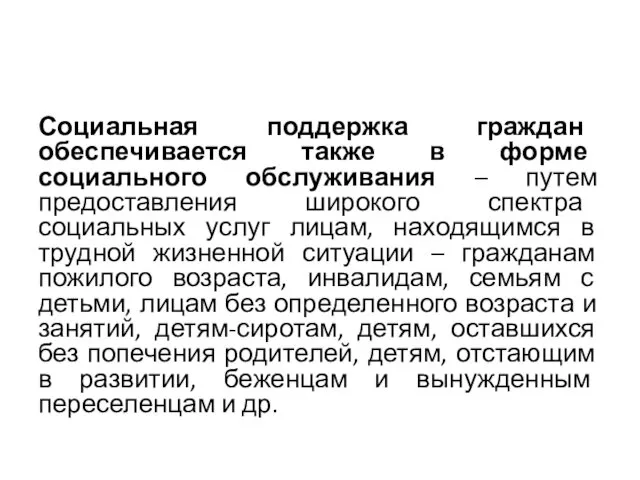 Социальная поддержка граждан обеспечивается также в форме социального обслуживания – путем предоставления широкого спектра социальных услуг лицам, находящимся в трудной жизненной ситуации – гражданам пожилого возраста, инвалидам, семьям с детьми, лицам без определенного возраста и занятий, детям-сиротам, детям, оставшихся без попечения родителей, детям, отстающим в развитии, беженцам и вынужденным переселенцам и др.